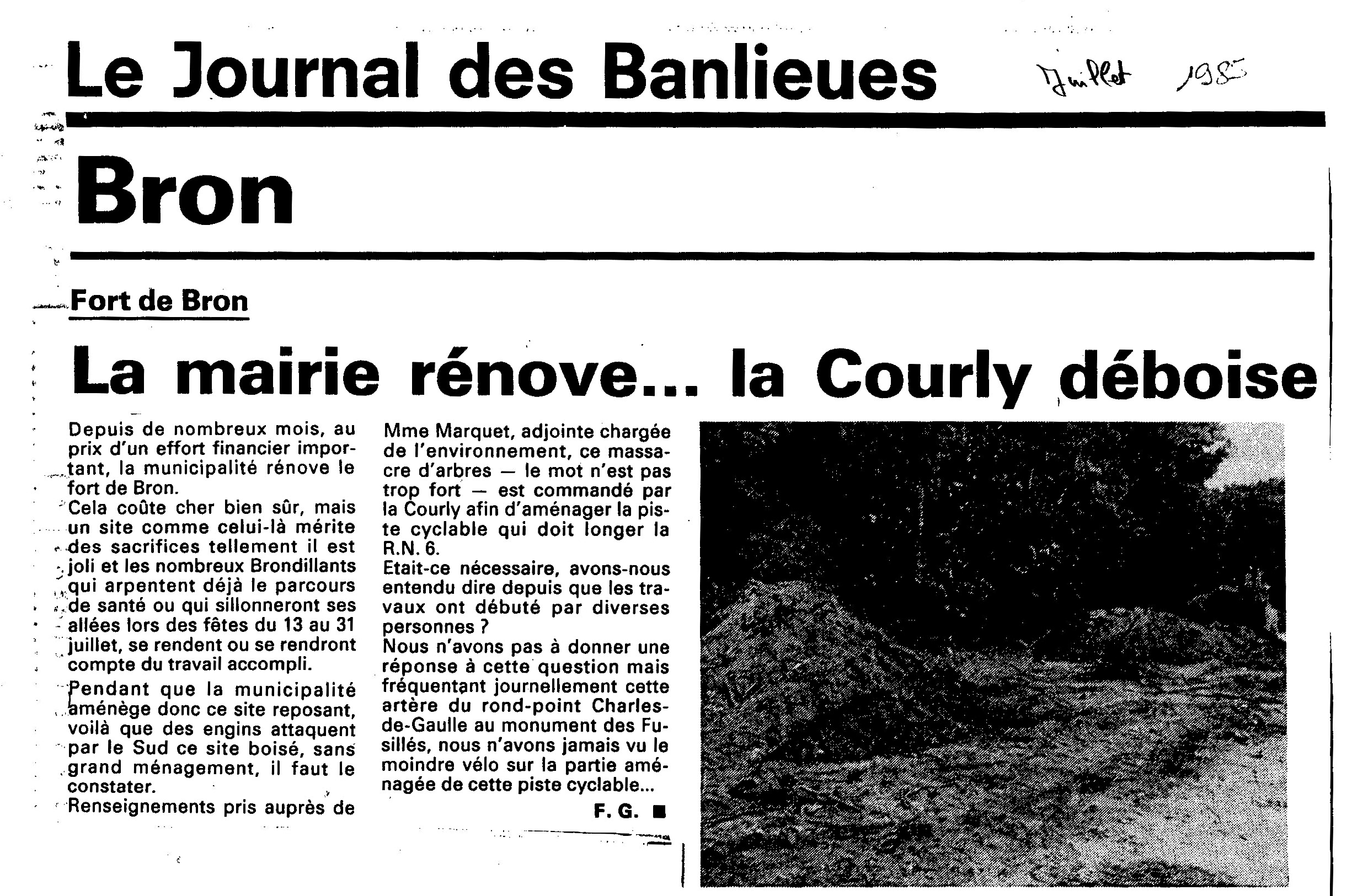 Le Journal des Banlieues

Juillet 1985

Bron

Fort de Bron

La mairie rénove... la Courly déboise

Depuis de nombreux mois, au prix d'un effort financier important, la municipalité rénove le fort de Bron.

Cela coûte cher bien sûr, mais un site comme celui-là mérite des sacrifices tellement il est joli et les nombreux Brondillants qui arpentent déjà le parcours de santé ou qui sillonneront ses allées lors des fêtes du 13 au 31 juillet, se rendent ou se rendront compte du travail accompli.

Pendant que la municipalité aménège donc ce site reposant, voilà que des engins attaquent par le Sud ce site boisé, sans grand ménagement, il faut le constater.

Renseignements pris auprès de Mme Marquet, adjointe chargée de l'environnement, ce massacre d'arbres — le mot n'est pas trop fort — est commandé par la Courly afin d'aménager la piste cyclable qui doit longer la R.N. 6.

Etait-ce nécessaire, avons-nous entendu dire depuis que les travaux ont débuté par diverses personnes ?

Nous n'avons pas à donner une réponse à cette question mais fréquentant journellement cette artère du rond-point Charles-de-Gaulle au monument des Fusillés, nous n'avons jamais vu le moindre vélo sur la partie aménagée de cette piste cyclable...

F. G. ■